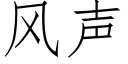 风声